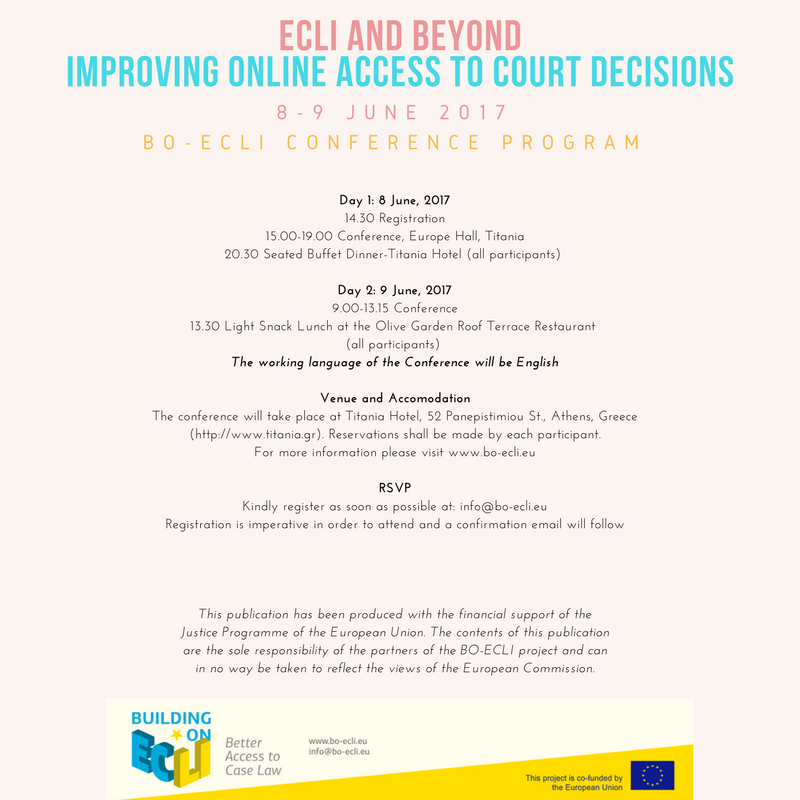 ECLI AND BEYOND
IMPROVING ONLINE ACCESS TO COURT DECISIONS
8-9 JUNE 2017
BO-ECLI CONFERENCE PROGRAM

Day 1: 8 June, 2017
14.30 Registration
15.00-19.00 Conference, Europe Hall, Titania
20.30 Seated Buffet Dinner-Titania Hotel (all participants)

Day 2: 9 June, 2017
9.00-13.15 Conference
13.30 Light Snack Lunch at the Olive Garden Roof Terrace Restaurant (all participants)
The working language of the Conference will be English

Venue and Accomodation
The conference will take place at Titania Hotel, 52 Panepistimiou St., Athens, Greece (http://www.titania.gr). Reservations shall be made by each participant.
For more information please visit www.bo-ecli.eu

RSVP
Kindly register as soon as possible at: info@bo-ecli.eu
Registration is imperative in order to attend and a confirmation email will follow

This publication has been produced with the financial support of the Justice Programme of the European Union. The contents of this publication are the sole responsibility of the partners of the BO-ECLI project and can in no way be taken to reflect the views of the European Commission.

BUILDING ON ECLI
Better Access to Case Law
www.bo-ecli.eu
info@bo-ecli.eu
This project is co-funded by the European Union